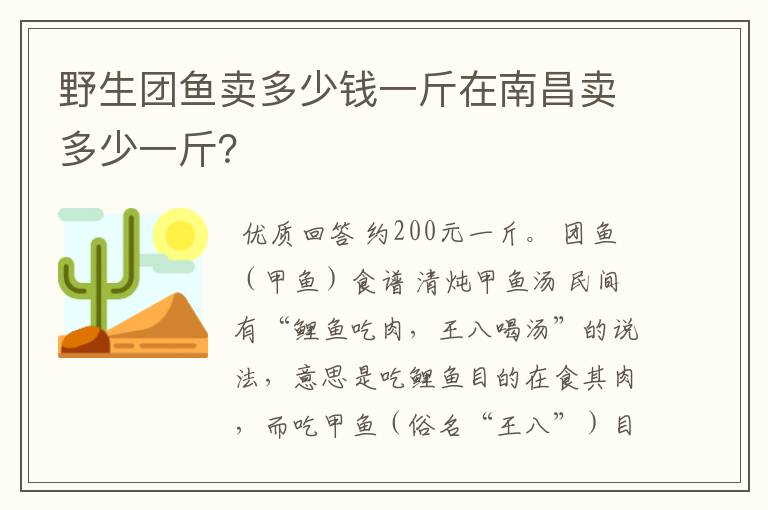 野生团鱼卖多少钱一斤在南昌卖多少一斤?

优质回答 约200元一斤。 团鱼（甲鱼）食谱 清炖甲鱼汤 民间有“鲤鱼吃肉，王八喝汤”的说法，意思是吃鲤鱼目的在食其肉，而吃甲鱼（俗名“王八”）目